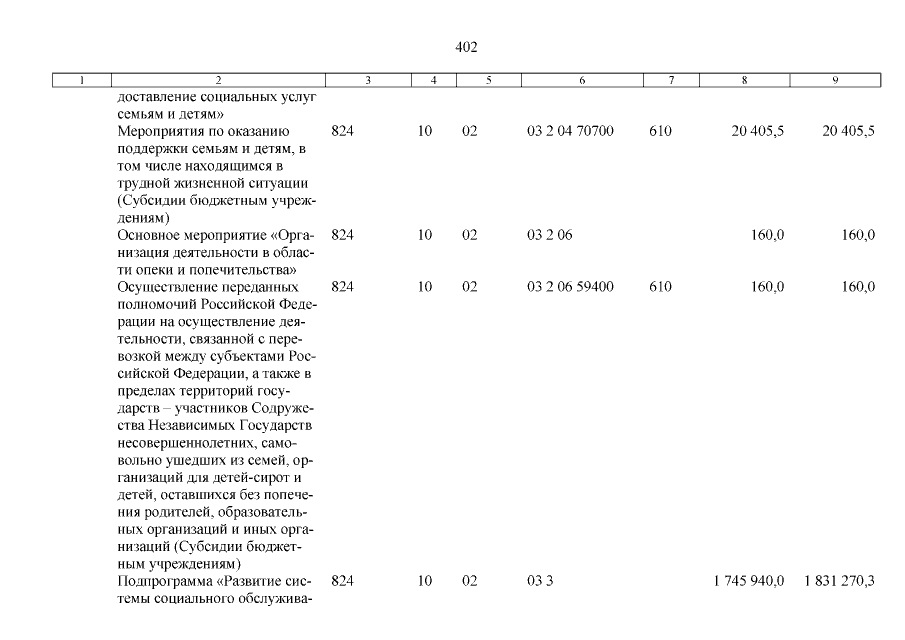 402

| 1 | 2 | 3 | 4 | 5 | 6 | 7 | 8 | 9 |
|---|---|---|---|---|---|---|---|---|
| | доставление социальных услуг семьям и детям» | | | | | | | |
| | Мероприятия по оказанию поддержки семьям и детям, в том числе находящимся в трудной жизненной ситуации (Субсидии бюджетным учреждениям) | 824 | 10 | 02 | 03 2 04 70700 | 610 | 20 405,5 | 20 405,5 |
| | Основное мероприятие «Организация деятельности в области опеки и попечительства» | 824 | 10 | 02 | 03 2 06 | | 160,0 | 160,0 |
| | Осуществление переданных полномочий Российской Федерации на осуществление деятельности, связанной с перевозкой между субъектами Российской Федерации, а также в пределах территорий государств – участников Содружества Независимых Государств несовершеннолетних, самовольно ушедших из семей, организаций для детей-сирот и детей, оставшихся без попечения родителей, образовательных организаций и иных организаций (Субсидии бюджетным учреждениям) | 824 | 10 | 02 | 03 2 06 59400 | 610 | 160,0 | 160,0 |
| | Подпрограмма «Развитие системы социального обслужива- | 824 | 10 | 02 | 03 3 | | 1 745 940,0 | 1 831 270,3 |